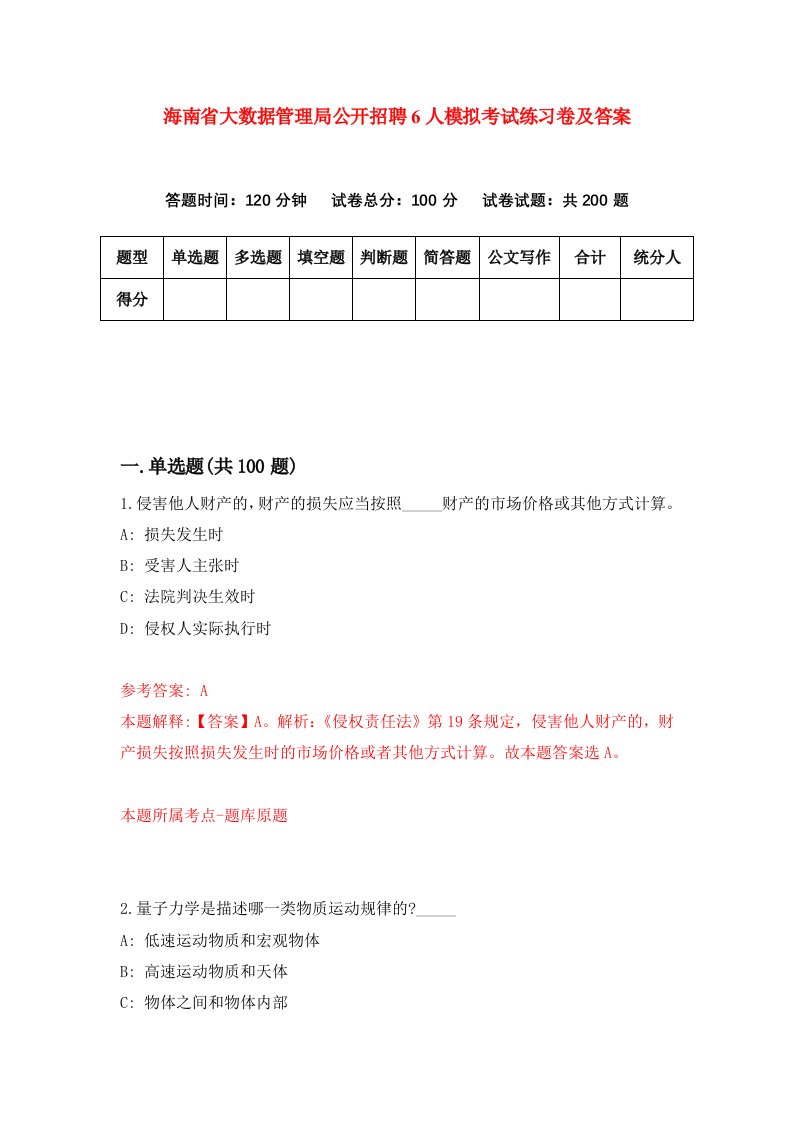 海南省大数据管理局公开招聘6人模拟考试练习卷及答案

答题时间：120分钟　试卷总分：100分　试卷试题：共200题

| 题型 | 单选题 | 多选题 | 填空题 | 判断题 | 简答题 | 公文写作 | 合计 | 统分人 |
|---|---|---|---|---|---|---|---|---|
| 得分 | | | | | | | | |

一.单选题(共100题)

1.侵害他人财产的,财产的损失应当按照_____财产的市场价格或其他方式计算。

A: 损失发生时

B: 受害人主张时

C: 法院判决生效时

D: 侵权人实际执行时

参考答案: A

本题解释:【答案】A。解析:《侵权责任法》第19条规定，侵害他人财产的，财产损失按照损失发生时的市场价格或者其他方式计算。故本题答案选A。

本题所属考点-题库原题

2.量子力学是描述哪一类物质运动规律的?_____

A: 低速运动物质和宏观物体

B: 高速运动物质和天体

C: 物体之间和物体内部